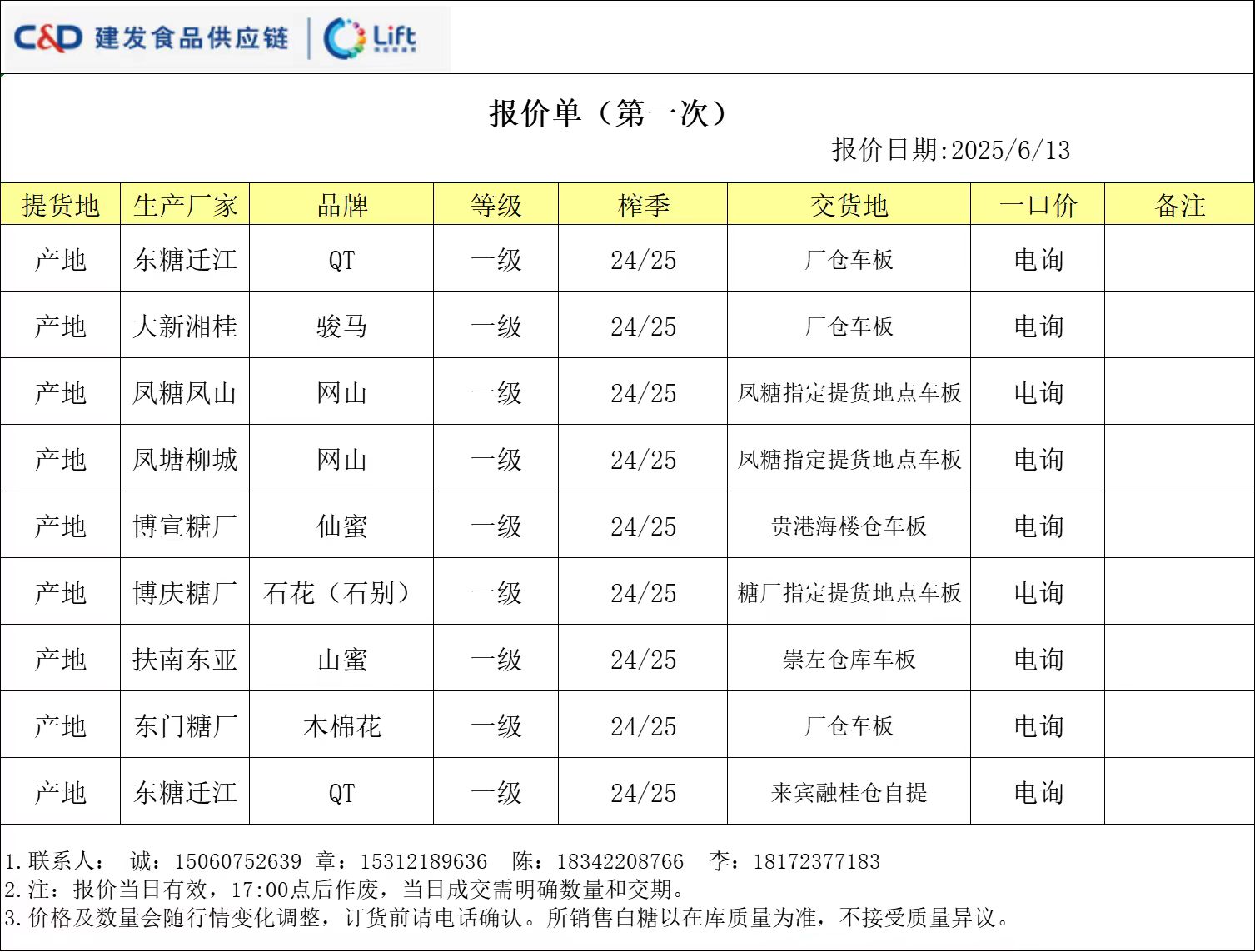 C&D 建发食品供应链 | Lift

报价单（第一次）

报价日期:2025/6/13

| 提货地 | 生产厂家 | 品牌 | 等级 | 榨季 | 交货地 | 一口价 | 备注 |
|---|---|---|---|---|---|---|---|
| 产地 | 东糖迁江 | QT | 一级 | 24/25 | 厂仓车板 | 电询 | |
| 产地 | 大新湘桂 | 骏马 | 一级 | 24/25 | 厂仓车板 | 电询 | |
| 产地 | 凤糖凤山 | 网山 | 一级 | 24/25 | 凤糖指定提货地点车板 | 电询 | |
| 产地 | 凤塘柳城 | 网山 | 一级 | 24/25 | 凤糖指定提货地点车板 | 电询 | |
| 产地 | 博宣糖厂 | 仙蜜 | 一级 | 24/25 | 贵港海楼仓车板 | 电询 | |
| 产地 | 博庆糖厂 | 石花（石别） | 一级 | 24/25 | 糖厂指定提货地点车板 | 电询 | |
| 产地 | 扶南东亚 | 山蜜 | 一级 | 24/25 | 崇左仓库车板 | 电询 | |
| 产地 | 东门糖厂 | 木棉花 | 一级 | 24/25 | 厂仓车板 | 电询 | |
| 产地 | 东糖迁江 | QT | 一级 | 24/25 | 来宾融桂仓自提 | 电询 | |

1.联系人： 诚：15060752639 章：15312189636 陈：18342208766 李：18172377183
2.注：报价当日有效，17:00点后作废，当日成交需明确数量和交期。
3.价格及数量会随行情变化调整，订货前请电话确认。所销售白糖以在库质量为准，不接受质量异议。